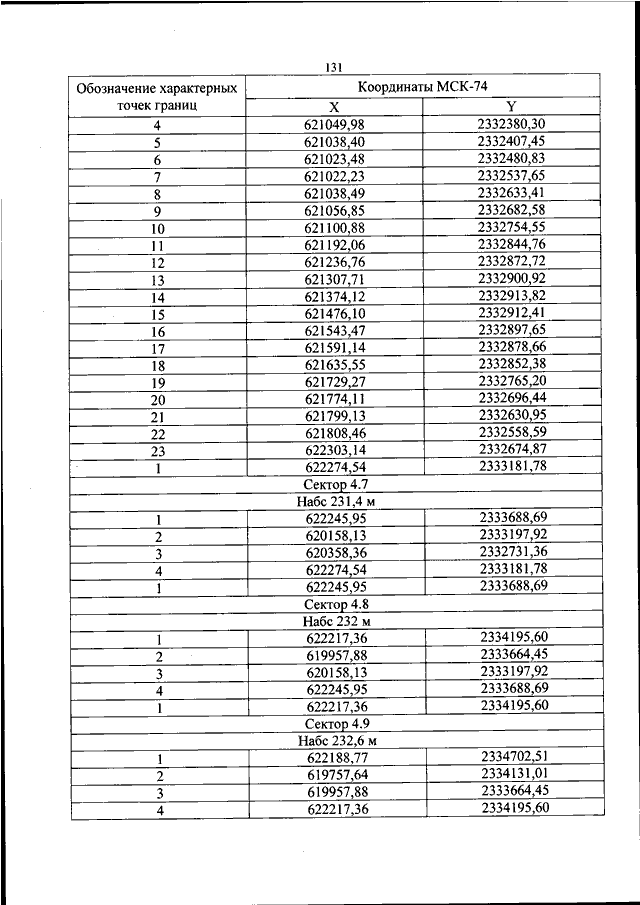 131

| Обозначение характерных точек границ | Координаты МСК-74 | |
|---|---|---|
| | X | Y |
| 4 | 621049,98 | 2332380,30 |
| 5 | 621038,40 | 2332407,45 |
| 6 | 621023,48 | 2332480,83 |
| 7 | 621022,23 | 2332537,65 |
| 8 | 621038,49 | 2332633,41 |
| 9 | 621056,85 | 2332682,58 |
| 10 | 621100,88 | 2332754,55 |
| 11 | 621192,06 | 2332844,76 |
| 12 | 621236,76 | 2332872,72 |
| 13 | 621307,71 | 2332900,92 |
| 14 | 621374,12 | 2332913,82 |
| 15 | 621476,10 | 2332912,41 |
| 16 | 621543,47 | 2332897,65 |
| 17 | 621591,14 | 2332878,66 |
| 18 | 621635,55 | 2332852,38 |
| 19 | 621729,27 | 2332765,20 |
| 20 | 621774,11 | 2332696,44 |
| 21 | 621799,13 | 2332630,95 |
| 22 | 621808,46 | 2332558,59 |
| 23 | 622303,14 | 2332674,87 |
| 1 | 622274,54 | 2333181,78 |
| Сектор 4.7 | | |
| Набс 231,4 м | | |
| 1 | 622245,95 | 2333688,69 |
| 2 | 620158,13 | 2333197,92 |
| 3 | 620358,36 | 2332731,36 |
| 4 | 622274,54 | 2333181,78 |
| 1 | 622245,95 | 2333688,69 |
| Сектор 4.8 | | |
| Набс 232 м | | |
| 1 | 622217,36 | 2334195,60 |
| 2 | 619957,88 | 2333664,45 |
| 3 | 620158,13 | 2333197,92 |
| 4 | 622245,95 | 2333688,69 |
| 1 | 622217,36 | 2334195,60 |
| Сектор 4.9 | | |
| Набс 232,6 м | | |
| 1 | 622188,77 | 2334702,51 |
| 2 | 619757,64 | 2334131,01 |
| 3 | 619957,88 | 2333664,45 |
| 4 | 622217,36 | 2334195,60 |